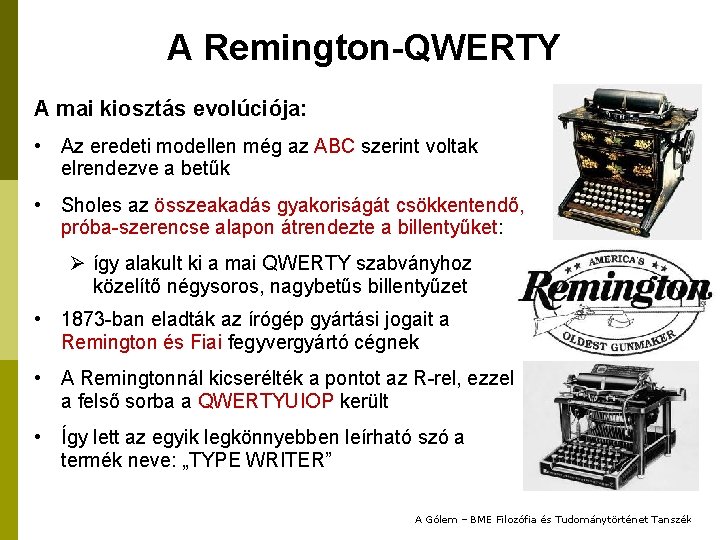 A Remington-QWERTY

A mai kiosztás evolúciója:

• Az eredeti modellen még az ABC szerint voltak elrendezve a betűk

• Sholes az összeakadás gyakoriságát csökkentendő, próba-szerencse alapon átrendezte a billentyűket:

➢ így alakult ki a mai QWERTY szabványhoz közelítő négysoros, nagybetűs billentyűzet

• 1873-ban eladták az írógép gyártási jogait a Remington és Fiai fegyvergyártó cégnek

• A Remingtonnál kicserélték a pontot az R-rel, ezzel a felső sorba a QWERTYUIOP került

• Így lett az egyik legkönnyebben leírható szó a termék neve: „TYPE WRITER”

AMERICA'S
Remington
OLDEST GUNMAKER

A Gólem – BME Filozófia és Tudománytörténet Tanszék